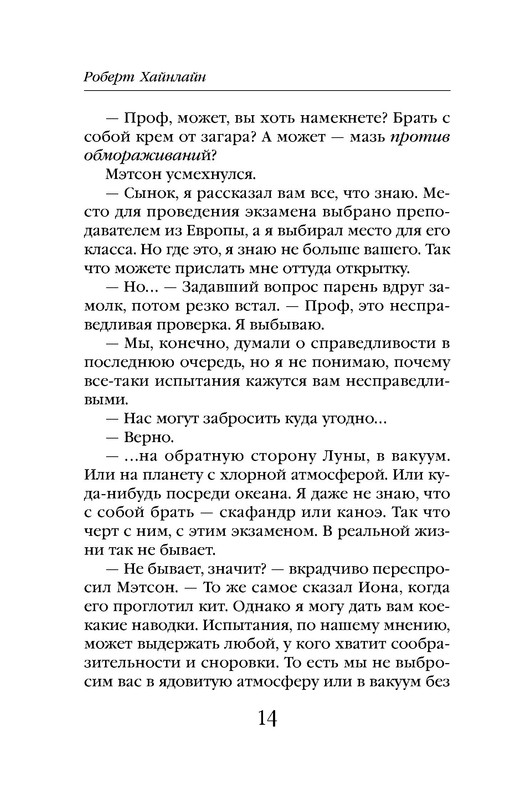 Роберт Хайнлайн

— Проф, может, вы хоть намекнете? Брать с собой крем от загара? А может — мазь против обмораживаний?

Мэтсон усмехнулся.

— Сынок, я рассказал вам все, что знаю. Место для проведения экзамена выбрано преподавателем из Европы, а я выбирал место для его класса. Но где это, я знаю не больше вашего. Так что можете прислать мне оттуда открытку.

— Но... — Задавший вопрос парень вдруг замолк, потом резко встал. — Проф, это несправедливая проверка. Я выбываю.

— Мы, конечно, думали о справедливости в последнюю очередь, но я не понимаю, почему все-таки испытания кажутся вам несправедливыми.

— Нас могут забросить куда угодно...

— Верно.

— ...на обратную сторону Луны, в вакуум. Или на планету с хлорной атмосферой. Или куда-нибудь посреди океана. Я даже не знаю, что с собой брать — скафандр или каноэ. Так что черт с ним, с этим экзаменом. В реальной жизни так не бывает.

— Не бывает, значит? — вкрадчиво переспросил Мэтсон. — То же самое сказал Иона, когда его проглотил кит. Однако я могу дать вам кое-какие наводки. Испытания, по нашему мнению, может выдержать любой, у кого хватит сообразительности и сноровки. То есть мы не выбросим вас в ядовитую атмосферу или в вакуум без

14